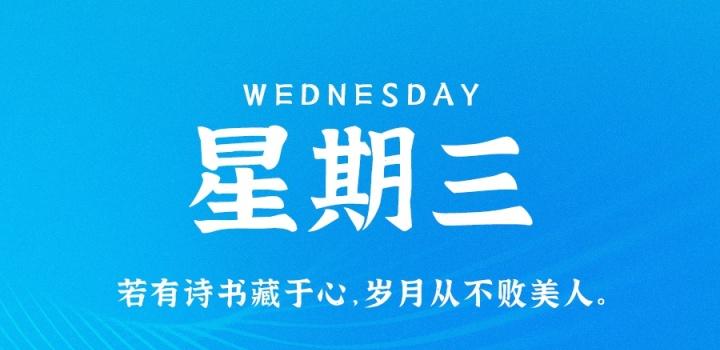 WEDNESDAY

星期三

若有诗书藏于心,岁月从不败美人。